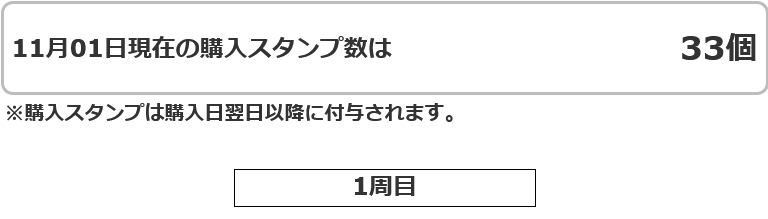 11月01日現在の購入スタンプ数は 33個

※購入スタンプは購入日翌日以降に付与されます。

1周目